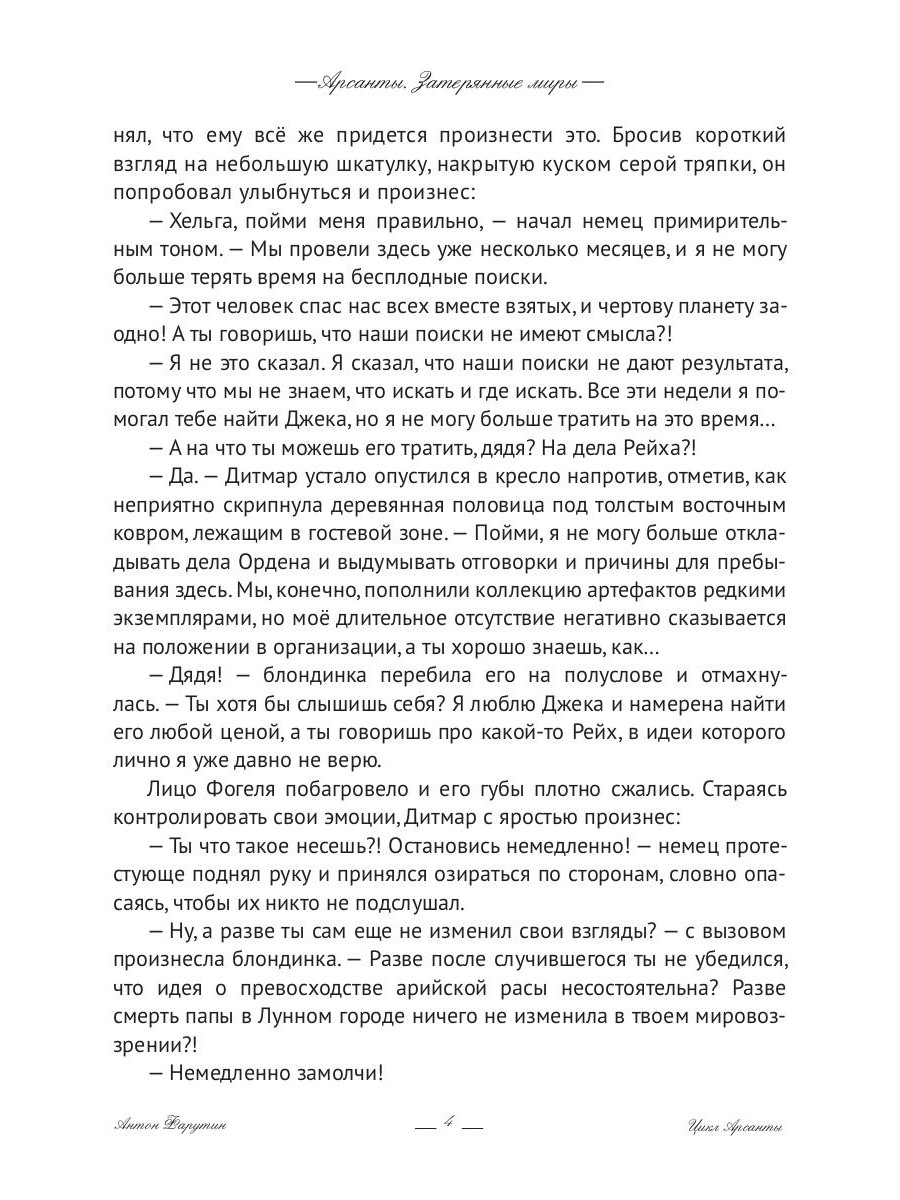 — Арсанты. Затерянные миры —

нял, что ему всё же придется произнести это. Бросив короткий взгляд на небольшую шкатулку, накрытую куском серой тряпки, он попробовал улыбнуться и произнес:

— Хельга, пойми меня правильно, — начал немец примирительным тоном. — Мы провели здесь уже несколько месяцев, и я не могу больше терять время на бесплодные поиски.

— Этот человек спас нас всех вместе взятых, и чертову планету заодно! А ты говоришь, что наши поиски не имеют смысла?!

— Я не это сказал. Я сказал, что наши поиски не дают результата, потому что мы не знаем, что искать и где искать. Все эти недели я помогал тебе найти Джека, но я не могу больше тратить на это время…

— А на что ты можешь его тратить, дядя? На дела Рейха?!

— Да. — Дитмар устало опустился в кресло напротив, отметив, как неприятно скрипнула деревянная половица под толстым восточным ковром, лежащим в гостевой зоне. — Пойми, я не могу больше откладывать дела Ордена и выдумывать отговорки и причины для пребывания здесь. Мы, конечно, пополнили коллекцию артефактов редкими экземплярами, но моё длительное отсутствие негативно сказывается на положении в организации, а ты хорошо знаешь, как…

— Дядя! — блондинка перебила его на полуслове и отмахнулась. — Ты хотя бы слышишь себя? Я люблю Джека и намерена найти его любой ценой, а ты говоришь про какой-то Рейх, в идеи которого лично я уже давно не верю.

Лицо Фогеля побагровело и его губы плотно сжались. Стараясь контролировать свои эмоции, Дитмар с яростью произнес:

— Ты что такое несешь?! Остановись немедленно! — немец протестующе поднял руку и принялся озираться по сторонам, словно опасаясь, чтобы их никто не подслушал.

— Ну, а разве ты сам еще не изменил свои взгляды? — с вызовом произнесла блондинка. — Разве после случившегося ты не убедился, что идея о превосходстве арийской расы несостоятельна? Разве смерть папы в Лунном городе ничего не изменила в твоем мировоззрении?!

— Немедленно замолчи!

Антон Фарутин — 4 — Цикл Арсанты